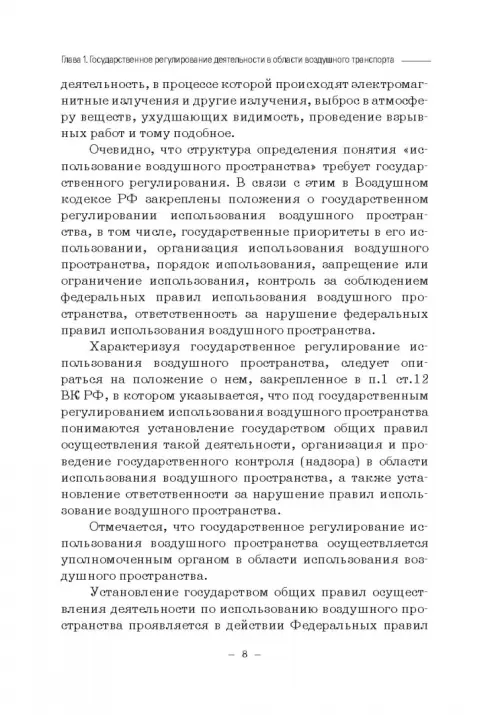 Глава 1. Государственное регулирование деятельности в области воздушного транспорта

деятельность, в процессе которой происходят электромагнитные излучения и другие излучения, выброс в атмосферу веществ, ухудшающих видимость, проведение взрывных работ и тому подобное.

Очевидно, что структура определения понятия «использование воздушного пространства» требует государственного регулирования. В связи с этим в Воздушном кодексе РФ закреплены положения о государственном регулировании использования воздушного пространства, в том числе, государственные приоритеты в его использовании, организация использования воздушного пространства, порядок использования, запрещение или ограничение использования, контроль за соблюдением федеральных правил использования воздушного пространства, ответственность за нарушение федеральных правил использования воздушного пространства.

Характеризуя государственное регулирование использования воздушного пространства, следует опираться на положение о нем, закрепленное в п.1 ст.12 ВК РФ, в котором указывается, что под государственным регулированием использования воздушного пространства понимаются установление государством общих правил осуществления такой деятельности, организация и проведение государственного контроля (надзора) в области использования воздушного пространства, а также установление ответственности за нарушение правил использование воздушного пространства.

Отмечается, что государственное регулирование использования воздушного пространства осуществляется уполномоченным органом в области использования воздушного пространства.

Установление государством общих правил осуществления деятельности по использованию воздушного пространства проявляется в действии Федеральных правил

– 8 –